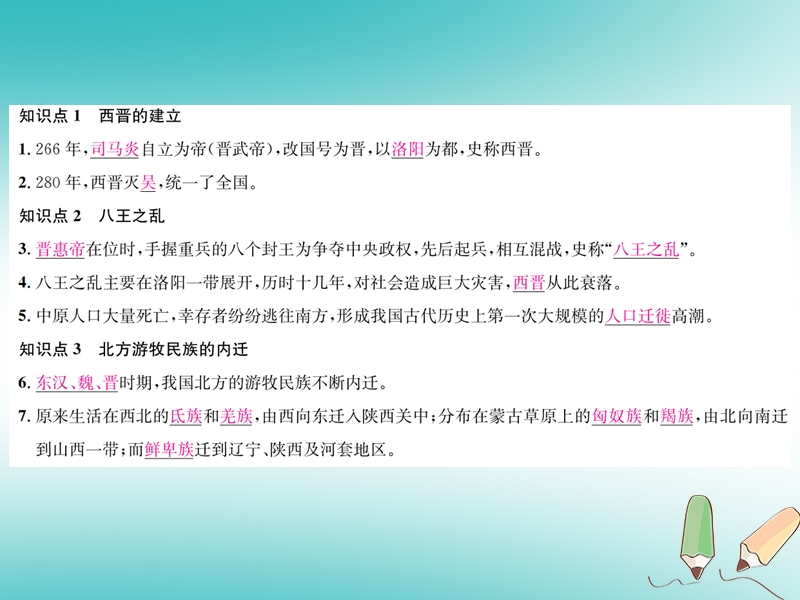 知识点 1　西晋的建立

1. 266 年，司马炎自立为帝(晋武帝)，改国号为晋，以洛阳为都，史称西晋。

2. 280 年，西晋灭吴，统一了全国。

知识点 2　八王之乱

3. 晋惠帝在位时，手握重兵的八个封王为争夺中央政权，先后起兵，相互混战，史称“八王之乱”。

4. 八王之乱主要在洛阳一带展开，历时十几年，对社会造成巨大灾害，西晋从此衰落。

5. 中原人口大量死亡，幸存者纷纷逃往南方，形成我国古代历史上第一次大规模的人口迁徙高潮。

知识点 3　北方游牧民族的内迁

6. 东汉、魏、晋时期，我国北方的游牧民族不断内迁。

7. 原来生活在西北的氐族和羌族，由西向东迁入陕西关中；分布在蒙古草原上的匈奴族和羯族，由北向南迁到山西一带；而鲜卑族迁到辽宁、陕西及河套地区。